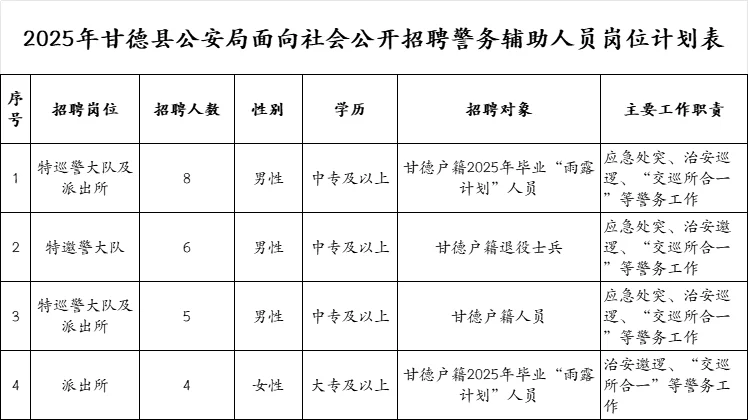 2025年甘德县公安局面向社会公开招聘警务辅助人员岗位计划表

| 序号 | 招聘岗位 | 招聘人数 | 性别 | 学历 | 招聘对象 | 主要工作职责 |
|---|---|---|---|---|---|---|
| 1 | 特巡警大队及派出所 | 8 | 男性 | 中专及以上 | 甘德户籍2025年毕业“雨露计划”人员 | 应急处突、治安巡逻、“交巡所合一”等警务工作 |
| 2 | 特邀警大队 | 6 | 男性 | 中专及以上 | 甘德户籍退役士兵 | 应急处突、治安邀逻、“交巡所合一”等警务工作 |
| 3 | 特巡警大队及派出所 | 5 | 男性 | 中专及以上 | 甘德户籍人员 | 应急处突、治安巡逻、“交巡所合一”等警务工作 |
| 4 | 派出所 | 4 | 女性 | 大专及以上 | 甘德户籍2025年毕业“雨露计划”人员 | 治安邀逻、“交巡所合一”等警务工作 |